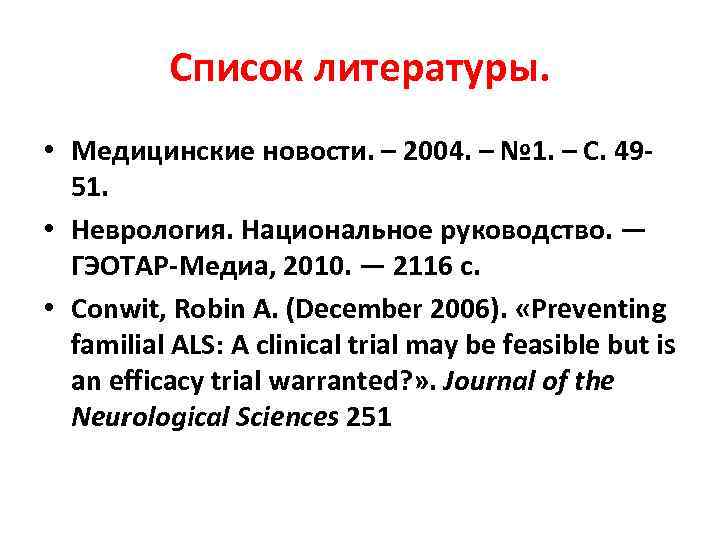 Список литературы.

• Медицинские новости. – 2004. – №1. – С. 49-51.

• Неврология. Национальное руководство. — ГЭОТАР-Медиа, 2010. — 2116 с.

• Conwit, Robin A. (December 2006). «Preventing familial ALS: A clinical trial may be feasible but is an efficacy trial warranted?». Journal of the Neurological Sciences 251